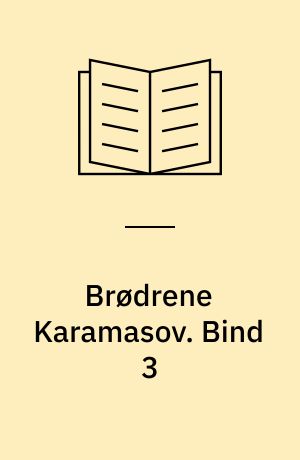 Brødrene Karamasov. Bind 3